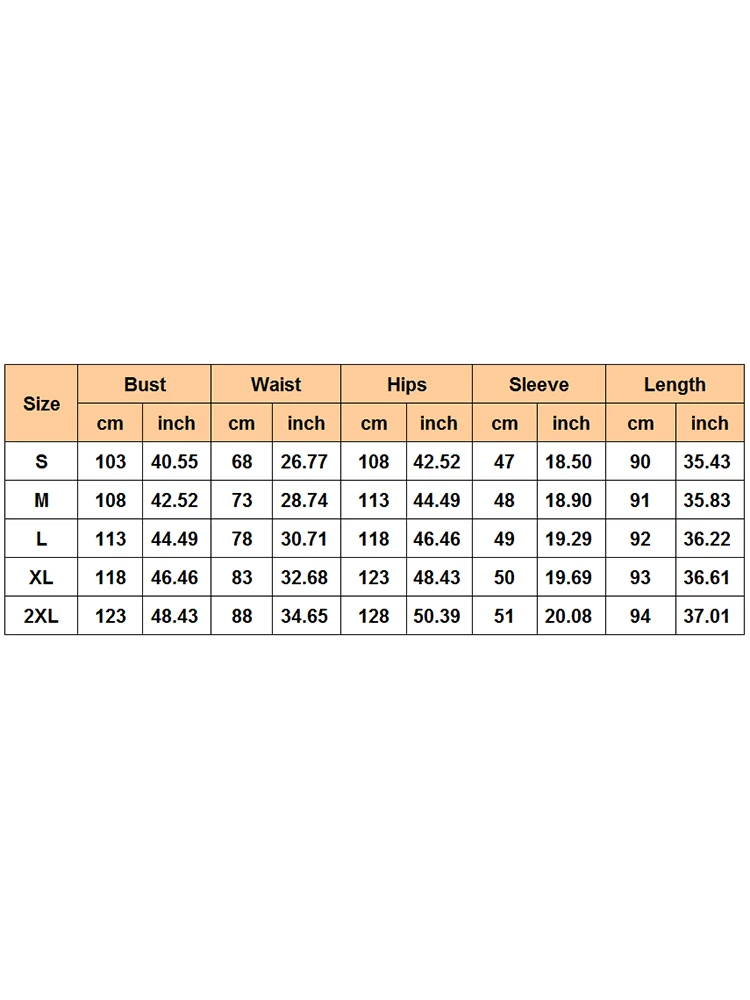 | Size | Bust | | Waist | | Hips | | Sleeve | | Length | |
|---|---|---|---|---|---|---|---|---|---|---|
| | cm | inch | cm | inch | cm | inch | cm | inch | cm | inch |
| S | 103 | 40.55 | 68 | 26.77 | 108 | 42.52 | 47 | 18.50 | 90 | 35.43 |
| M | 108 | 42.52 | 73 | 28.74 | 113 | 44.49 | 48 | 18.90 | 91 | 35.83 |
| L | 113 | 44.49 | 78 | 30.71 | 118 | 46.46 | 49 | 19.29 | 92 | 36.22 |
| XL | 118 | 46.46 | 83 | 32.68 | 123 | 48.43 | 50 | 19.69 | 93 | 36.61 |
| 2XL | 123 | 48.43 | 88 | 34.65 | 128 | 50.39 | 51 | 20.08 | 94 | 37.01 |